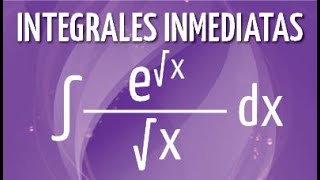 INTEGRALES INMEDIATAS

$\int \frac{e^{\sqrt{x}}}{\sqrt{x}} dx$